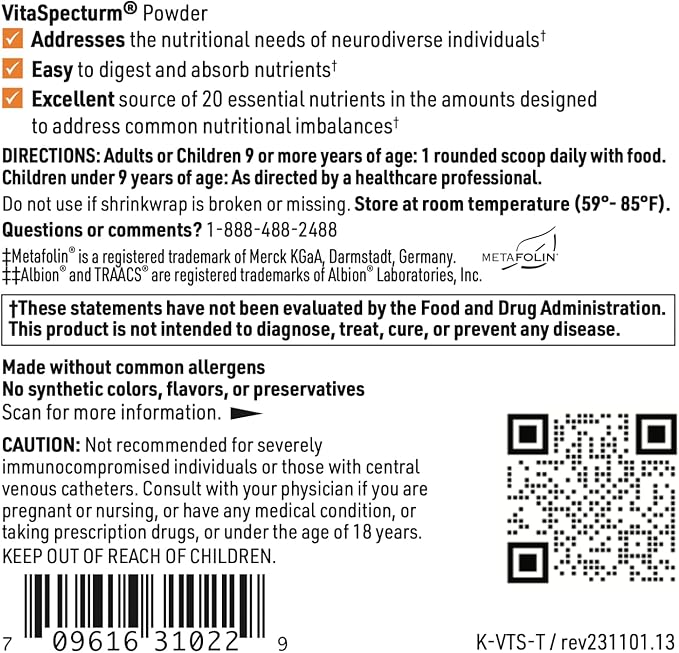 VitaSpecturm® Powder

Addresses the nutritional needs of neurodiverse individuals†

Easy to digest and absorb nutrients†

Excellent source of 20 essential nutrients in the amounts designed to address common nutritional imbalances†

DIRECTIONS: Adults or Children 9 or more years of age: 1 rounded scoop daily with food. Children under 9 years of age: As directed by a healthcare professional.

Do not use if shrinkwrap is broken or missing. Store at room temperature (59°- 85°F).

Questions or comments? 1-888-488-2488

‡Metafolin® is a registered trademark of Merck KGaA, Darmstadt, Germany.
‡‡Albion® and TRAACS® are registered trademarks of Albion® Laboratories, Inc.

METAFOLIN

†These statements have not been evaluated by the Food and Drug Administration. This product is not intended to diagnose, treat, cure, or prevent any disease.

Made without common allergens
No synthetic colors, flavors, or preservatives
Scan for more information.

CAUTION: Not recommended for severely immunocompromised individuals or those with central venous catheters. Consult with your physician if you are pregnant or nursing, or have any medical condition, or taking prescription drugs, or under the age of 18 years. KEEP OUT OF REACH OF CHILDREN.

7 09616 31022 9

K-VTS-T / rev231101.13